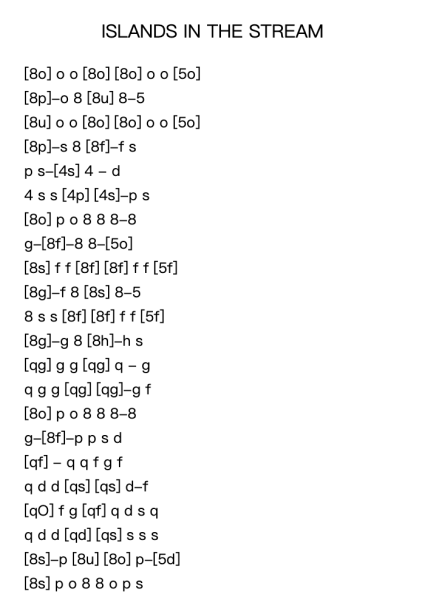 ISLANDS IN THE STREAM

[8o] o o [8o] [8o] o o [5o]
[8p]–o 8 [8u] 8–5
[8u] o o [8o] [8o] o o [5o]
[8p]–s 8 [8f]–f s
p s–[4s] 4 – d
4 s s [4p] [4s]–p s
[8o] p o 8 8 8–8
g–[8f]–8 8–[5o]
[8s] f f [8f] [8f] f f [5f]
[8g]–f 8 [8s] 8–5
8 s s [8f] [8f] f f [5f]
[8g]–g 8 [8h]–h s
[qg] g g [qg] q – g
q g g [qg] [qg]–g f
[8o] p o 8 8 8–8
g–[8f]–p p s d
[qf] – q q f g f
q d d [qs] [qs] d–f
[qO] f g [qf] q d s q
q d d [qd] [qs] s s s
[8s]–p [8u] [8o] p–[5d]
[8s] p o 8 8 o p s